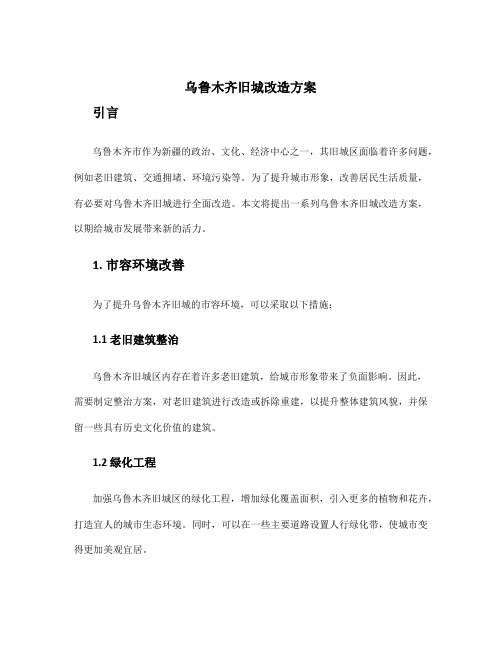 乌鲁木齐旧城改造方案

引言

乌鲁木齐市作为新疆的政治、文化、经济中心之一，其旧城区面临着许多问题，例如老旧建筑、交通拥堵、环境污染等。为了提升城市形象，改善居民生活质量，有必要对乌鲁木齐旧城进行全面改造。本文将提出一系列乌鲁木齐旧城改造方案，以期给城市发展带来新的活力。

1. 市容环境改善

为了提升乌鲁木齐旧城的市容环境，可以采取以下措施：

1.1 老旧建筑整治

乌鲁木齐旧城区内存在着许多老旧建筑，给城市形象带来了负面影响。因此，需要制定整治方案，对老旧建筑进行改造或拆除重建，以提升整体建筑风貌，并保留一些具有历史文化价值的建筑。

1.2 绿化工程

加强乌鲁木齐旧城区的绿化工程，增加绿化覆盖面积，引入更多的植物和花卉，打造宜人的城市生态环境。同时，可以在一些主要道路设置人行绿化带，使城市变得更加美观宜居。